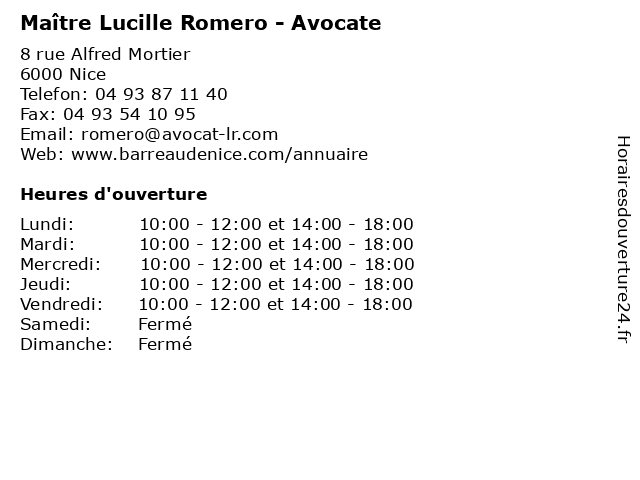 Maître Lucille Romero - Avocate

8 rue Alfred Mortier
6000 Nice
Telefon: 04 93 87 11 40
Fax: 04 93 54 10 95
Email: romero@avocat-lr.com
Web: www.barreaudenice.com/annuaire

Heures d'ouverture

| | |
|---|---|
| Lundi: | 10:00 - 12:00 et 14:00 - 18:00 |
| Mardi: | 10:00 - 12:00 et 14:00 - 18:00 |
| Mercredi: | 10:00 - 12:00 et 14:00 - 18:00 |
| Jeudi: | 10:00 - 12:00 et 14:00 - 18:00 |
| Vendredi: | 10:00 - 12:00 et 14:00 - 18:00 |
| Samedi: | Fermé |
| Dimanche: | Fermé |

Horairesdouverture24.fr